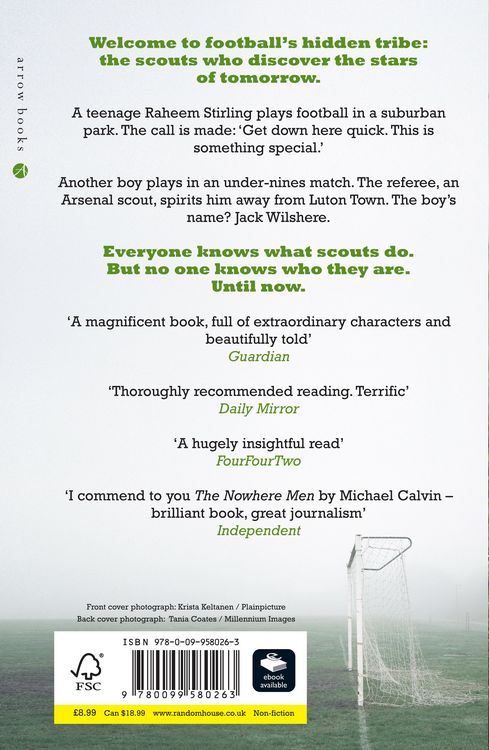 arrow books

Welcome to football's hidden tribe: the scouts who discover the stars of tomorrow.

A teenage Raheem Stirling plays football in a suburban park. The call is made: 'Get down here quick. This is something special.'

Another boy plays in an under-nines match. The referee, an Arsenal scout, spirits him away from Luton Town. The boy's name? Jack Wilshere.

Everyone knows what scouts do. But no one knows who they are. Until now.

'A magnificent book, full of extraordinary characters and beautifully told'
Guardian

'Thoroughly recommended reading. Terrific'
Daily Mirror

'A hugely insightful read'
FourFourTwo

'I commend to you The Nowhere Men by Michael Calvin – brilliant book, great journalism'
Independent

Front cover photograph: Krista Keltanen / Plainpicture
Back cover photograph: Tania Coates / Millennium Images

FSC

ISBN 978-0-09-958026-3

9 780099 580263

ebook available

£8.99 Can $18.99 www.randomhouse.co.uk Non-fiction